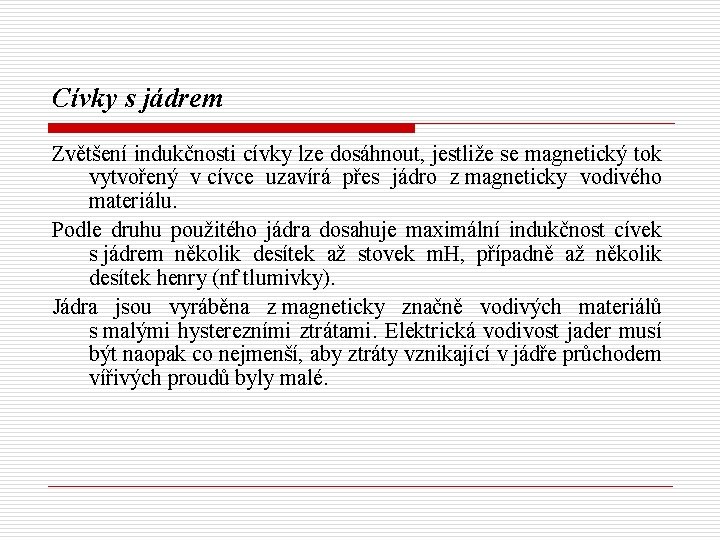 Cívky s jádrem

Zvětšení indukčnosti cívky lze dosáhnout, jestliže se magnetický tok vytvořený v cívce uzavírá přes jádro z magneticky vodivého materiálu.

Podle druhu použitého jádra dosahuje maximální indukčnost cívek s jádrem několik desítek až stovek mH, případně až několik desítek henry (nf tlumivky).

Jádra jsou vyráběna z magneticky značně vodivých materiálů s malými hysterezními ztrátami. Elektrická vodivost jader musí být naopak co nejmenší, aby ztráty vznikající v jádře průchodem vířivých proudů byly malé.